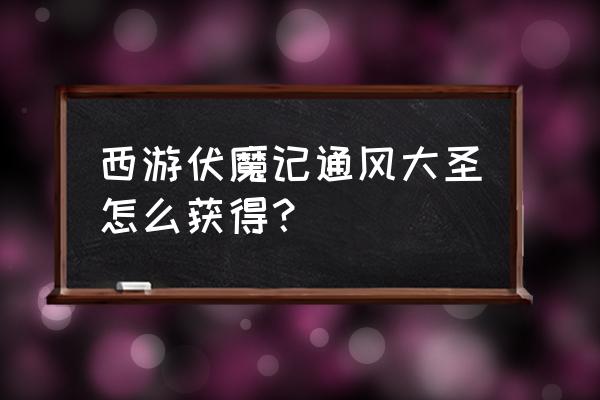 西游伏魔记通风大圣怎么获得？